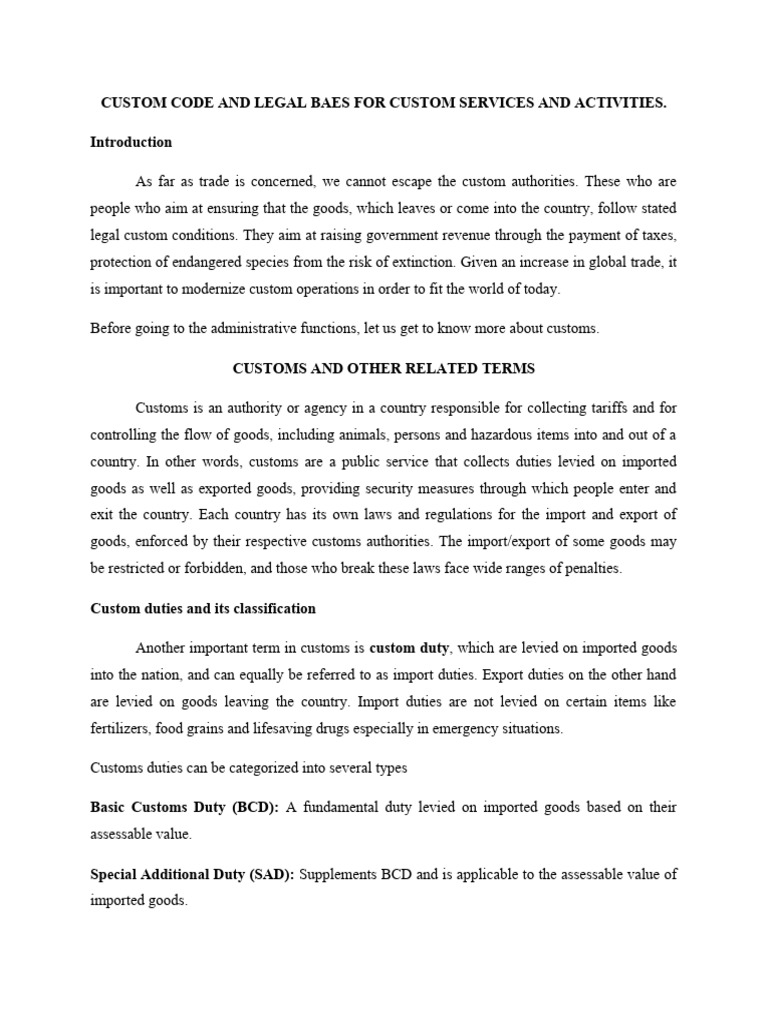 CUSTOM CODE AND LEGAL BAES FOR CUSTOM SERVICES AND ACTIVITIES.

Introduction

As far as trade is concerned, we cannot escape the custom authorities. These who are people who aim at ensuring that the goods, which leaves or come into the country, follow stated legal custom conditions. They aim at raising government revenue through the payment of taxes, protection of endangered species from the risk of extinction. Given an increase in global trade, it is important to modernize custom operations in order to fit the world of today.

Before going to the administrative functions, let us get to know more about customs.

CUSTOMS AND OTHER RELATED TERMS

Customs is an authority or agency in a country responsible for collecting tariffs and for controlling the flow of goods, including animals, persons and hazardous items into and out of a country. In other words, customs are a public service that collects duties levied on imported goods as well as exported goods, providing security measures through which people enter and exit the country. Each country has its own laws and regulations for the import and export of goods, enforced by their respective customs authorities. The import/export of some goods may be restricted or forbidden, and those who break these laws face wide ranges of penalties.

Custom duties and its classification

Another important term in customs is custom duty, which are levied on imported goods into the nation, and can equally be referred to as import duties. Export duties on the other hand are levied on goods leaving the country. Import duties are not levied on certain items like fertilizers, food grains and lifesaving drugs especially in emergency situations.

Customs duties can be categorized into several types

Basic Customs Duty (BCD): A fundamental duty levied on imported goods based on their assessable value.

Special Additional Duty (SAD): Supplements BCD and is applicable to the assessable value of imported goods.